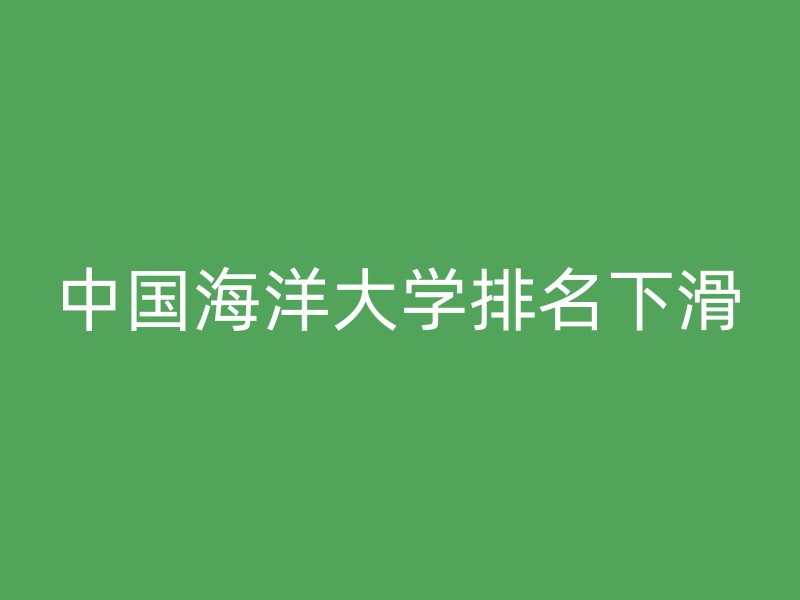 中国海洋大学排名下滑